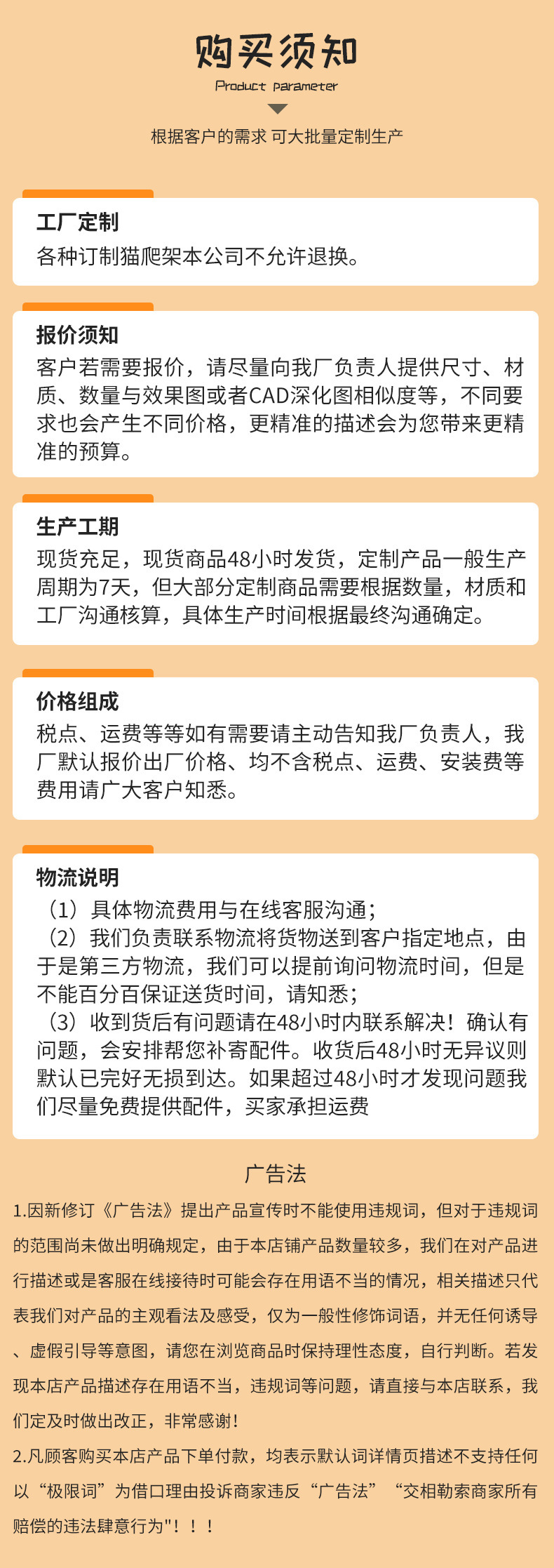 购买须知
Product parameter

根据客户的需求 可大批量定制生产

工厂定制
各种订制猫爬架本公司不允许退换。

报价须知
客户若需要报价，请尽量向我厂负责人提供尺寸、材质、数量与效果图或者CAD深化图相似度等，不同要求也会产生不同价格，更精准的描述会为您带来更精准的预算。

生产工期
现货充足，现货商品48小时发货，定制产品一般生产周期为7天，但大部分定制商品需要根据数量，材质和工厂沟通核算，具体生产时间根据最终沟通确定。

价格组成
税点、运费等等如有需要请主动告知我厂负责人，我厂默认报价出厂价格、均不含税点、运费、安装费等费用请广大客户知悉。

物流说明
（1）具体物流费用与在线客服沟通；
（2）我们负责联系物流将货物送到客户指定地点，由于是第三方物流，我们可以提前询问物流时间，但是不能百分百保证送货时间，请知悉；
（3）收到货后有问题请在48小时内联系解决！确认有问题，会安排帮您补寄配件。收货后48小时无异议则默认已完好无损到达。如果超过48小时才发现问题我们尽量免费提供配件，买家承担运费

广告法
1.因新修订《广告法》提出产品宣传时不能使用违规词，但对于违规词的范围尚未做出明确规定，由于本店铺产品数量较多，我们在对产品进行描述或是客服在线接待时可能会存在用语不当的情况，相关描述只代表我们对产品的主观看法及感受，仅为一般性修饰词语，并无任何诱导、虚假引导等意图，请您在浏览商品时保持理性态度，自行判断。若发现本店产品描述存在用语不当，违规词等问题，请直接与本店联系，我们定及时做出改正，非常感谢！
2.凡顾客购买本店产品下单付款，均表示默认词详情页措述不支持任何以“极限词”为借口理由投诉商家违反“广告法”“交相勒索商家所有赔偿的违法肆意行为"！！！